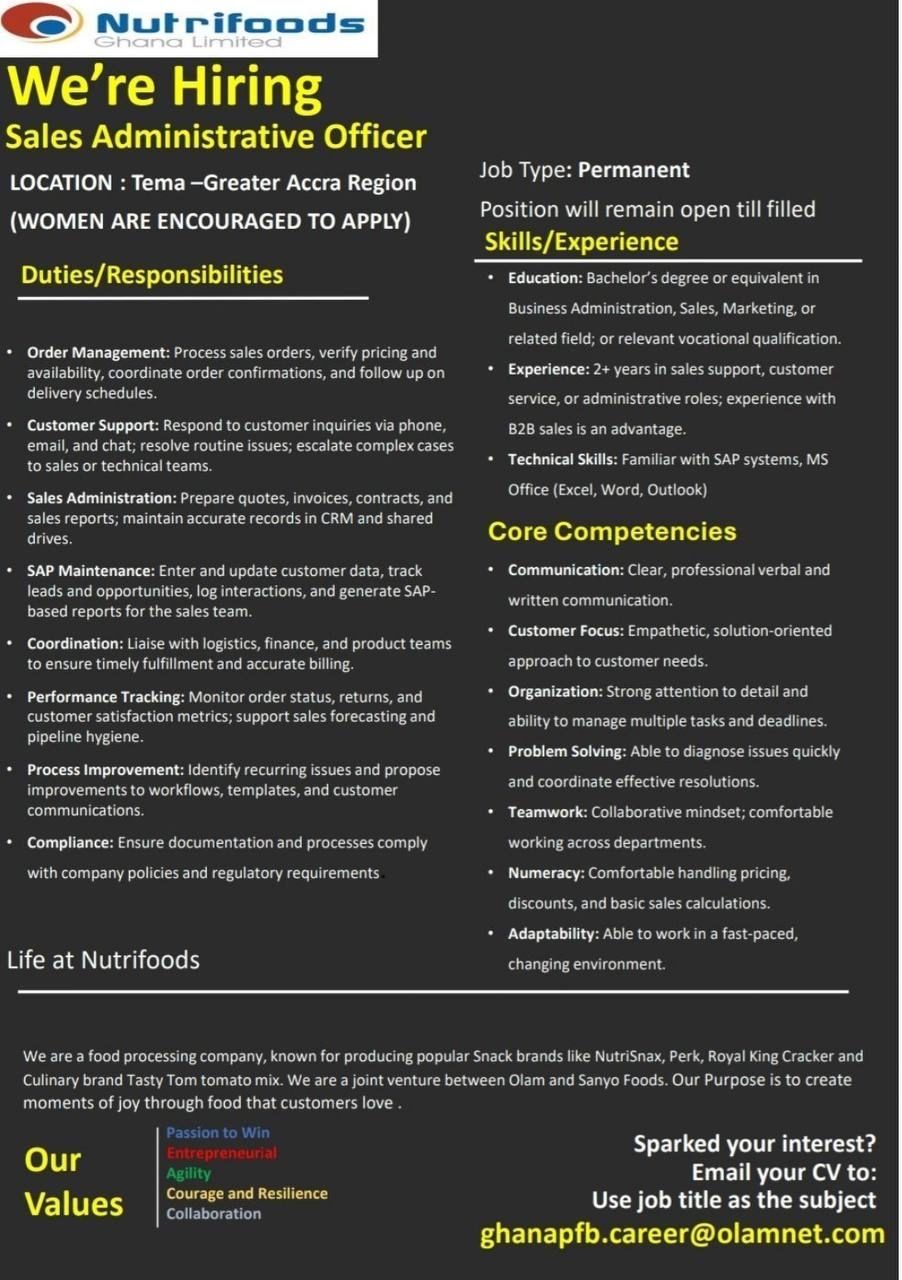 Nutrifoods
Ghana Limited

We're Hiring
Sales Administrative Officer

LOCATION : Tema –Greater Accra Region
(WOMEN ARE ENCOURAGED TO APPLY)

Duties/Responsibilities

• Order Management: Process sales orders, verify pricing and availability, coordinate order confirmations, and follow up on delivery schedules.
• Customer Support: Respond to customer inquiries via phone, email, and chat; resolve routine issues; escalate complex cases to sales or technical teams.
• Sales Administration: Prepare quotes, invoices, contracts, and sales reports; maintain accurate records in CRM and shared drives.
• SAP Maintenance: Enter and update customer data, track leads and opportunities, log interactions, and generate SAP-based reports for the sales team.
• Coordination: Liaise with logistics, finance, and product teams to ensure timely fulfillment and accurate billing.
• Performance Tracking: Monitor order status, returns, and customer satisfaction metrics; support sales forecasting and pipeline hygiene.
• Process Improvement: Identify recurring issues and propose improvements to workflows, templates, and customer communications.
• Compliance: Ensure documentation and processes comply with company policies and regulatory requirements.

Job Type: Permanent
Position will remain open till filled

Skills/Experience

• Education: Bachelor's degree or equivalent in Business Administration, Sales, Marketing, or related field; or relevant vocational qualification.
• Experience: 2+ years in sales support, customer service, or administrative roles; experience with B2B sales is an advantage.
• Technical Skills: Familiar with SAP systems, MS Office (Excel, Word, Outlook)

Core Competencies

• Communication: Clear, professional verbal and written communication.
• Customer Focus: Empathetic, solution-oriented approach to customer needs.
• Organization: Strong attention to detail and ability to manage multiple tasks and deadlines.
• Problem Solving: Able to diagnose issues quickly and coordinate effective resolutions.
• Teamwork: Collaborative mindset; comfortable working across departments.
• Numeracy: Comfortable handling pricing, discounts, and basic sales calculations.
• Adaptability: Able to work in a fast-paced, changing environment.

Life at Nutrifoods

We are a food processing company, known for producing popular Snack brands like NutriSnax, Perk, Royal King Cracker and Culinary brand Tasty Tom tomato mix. We are a joint venture between Olam and Sanyo Foods. Our Purpose is to create moments of joy through food that customers love .

Our Values
Passion to Win
Entrepreneurial
Agility
Courage and Resilience
Collaboration

Sparked your interest?
Email your CV to:
Use job title as the subject
ghanapfb.career@olamnet.com